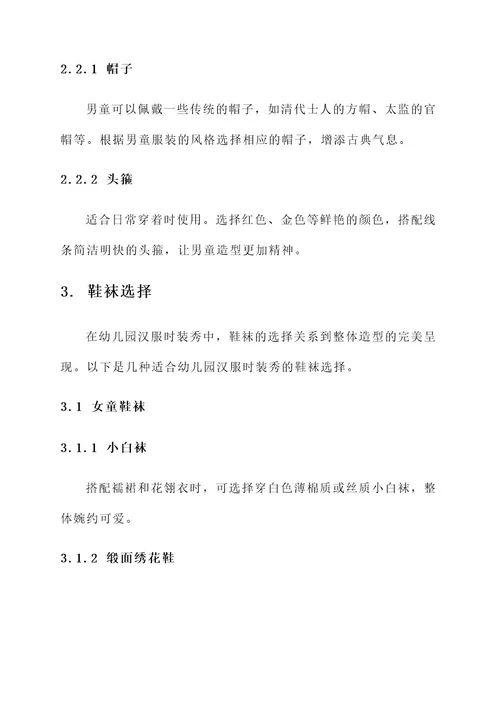 2.2.1 帽子

男童可以佩戴一些传统的帽子，如清代士人的方帽、太监的官帽等。根据男童服装的风格选择相应的帽子，增添古典气息。

2.2.2 头箍

适合日常穿着时使用。选择红色、金色等鲜艳的颜色，搭配线条简洁明快的头箍，让男童造型更加精神。

3. 鞋袜选择

在幼儿园汉服时装秀中，鞋袜的选择关系到整体造型的完美呈现。以下是几种适合幼儿园汉服时装秀的鞋袜选择。

3.1 女童鞋袜

3.1.1 小白袜

搭配襦裙和花翎衣时，可选择穿白色薄棉质或丝质小白袜，整体婉约可爱。

3.1.2 缎面绣花鞋